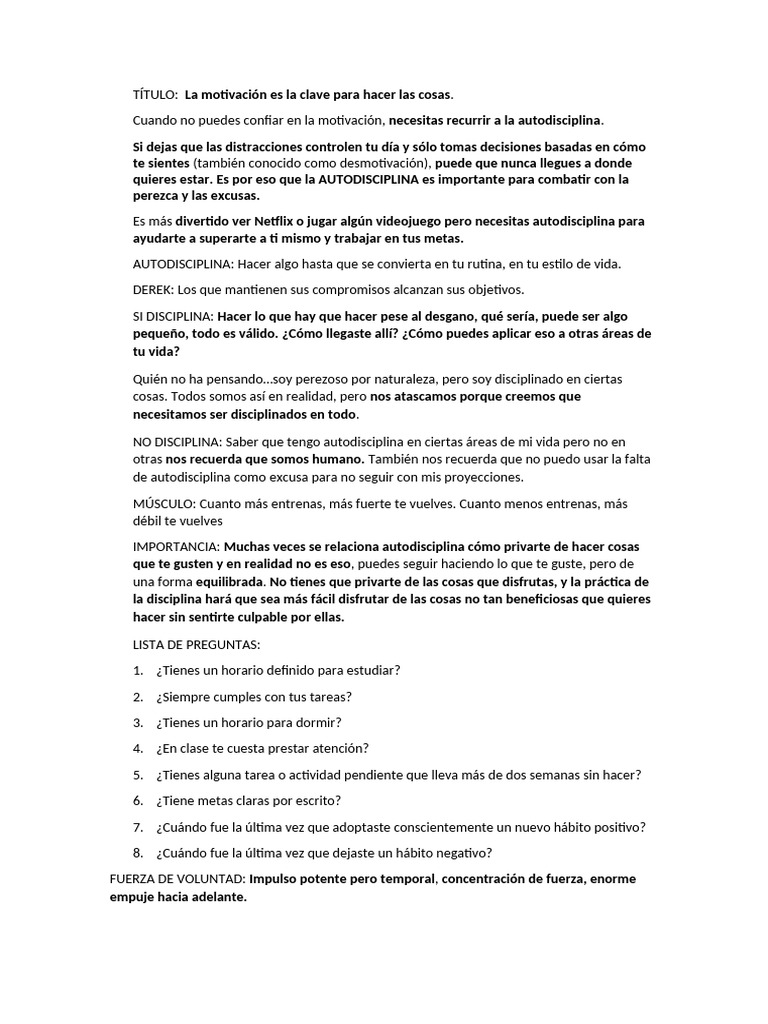 TÍTULO: La motivación es la clave para hacer las cosas.

Cuando no puedes confiar en la motivación, necesitas recurrir a la autodisciplina.

Si dejas que las distracciones controlen tu día y sólo tomas decisiones basadas en cómo te sientes (también conocido como desmotivación), puede que nunca llegues a donde quieres estar. Es por eso que la AUTODISCIPLINA es importante para combatir con la perezca y las excusas.

Es más divertido ver Netflix o jugar algún videojuego pero necesitas autodisciplina para ayudarte a superarte a ti mismo y trabajar en tus metas.

AUTODISCIPLINA: Hacer algo hasta que se convierta en tu rutina, en tu estilo de vida.

DEREK: Los que mantienen sus compromisos alcanzan sus objetivos.

SI DISCIPLINA: Hacer lo que hay que hacer pese al desgano, qué sería, puede ser algo pequeño, todo es válido. ¿Cómo llegaste allí? ¿Cómo puedes aplicar eso a otras áreas de tu vida?

Quién no ha pensando…soy perezoso por naturaleza, pero soy disciplinado en ciertas cosas. Todos somos así en realidad, pero nos atascamos porque creemos que necesitamos ser disciplinados en todo.

NO DISCIPLINA: Saber que tengo autodisciplina en ciertas áreas de mi vida pero no en otras nos recuerda que somos humano. También nos recuerda que no puedo usar la falta de autodisciplina como excusa para no seguir con mis proyecciones.

MÚSCULO: Cuanto más entrenas, más fuerte te vuelves. Cuanto menos entrenas, más débil te vuelves

IMPORTANCIA: Muchas veces se relaciona autodisciplina cómo privarte de hacer cosas que te gusten y en realidad no es eso, puedes seguir haciendo lo que te guste, pero de una forma equilibrada. No tienes que privarte de las cosas que disfrutas, y la práctica de la disciplina hará que sea más fácil disfrutar de las cosas no tan beneficiosas que quieres hacer sin sentirte culpable por ellas.

LISTA DE PREGUNTAS:

1. ¿Tienes un horario definido para estudiar?
2. ¿Siempre cumples con tus tareas?
3. ¿Tienes un horario para dormir?
4. ¿En clase te cuesta prestar atención?
5. ¿Tienes alguna tarea o actividad pendiente que lleva más de dos semanas sin hacer?
6. ¿Tiene metas claras por escrito?
7. ¿Cuándo fue la última vez que adoptaste conscientemente un nuevo hábito positivo?
8. ¿Cuándo fue la última vez que dejaste un hábito negativo?

FUERZA DE VOLUNTAD: Impulso potente pero temporal, concentración de fuerza, enorme empuje hacia adelante.